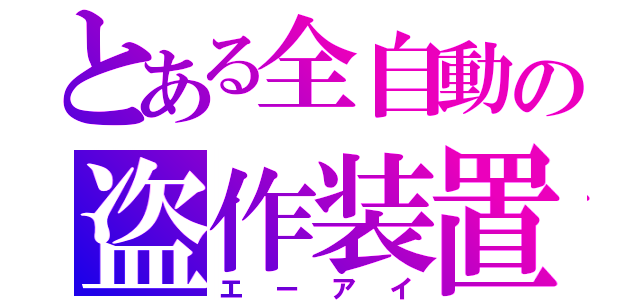 とある全自動の
盗作装置
エーアイ